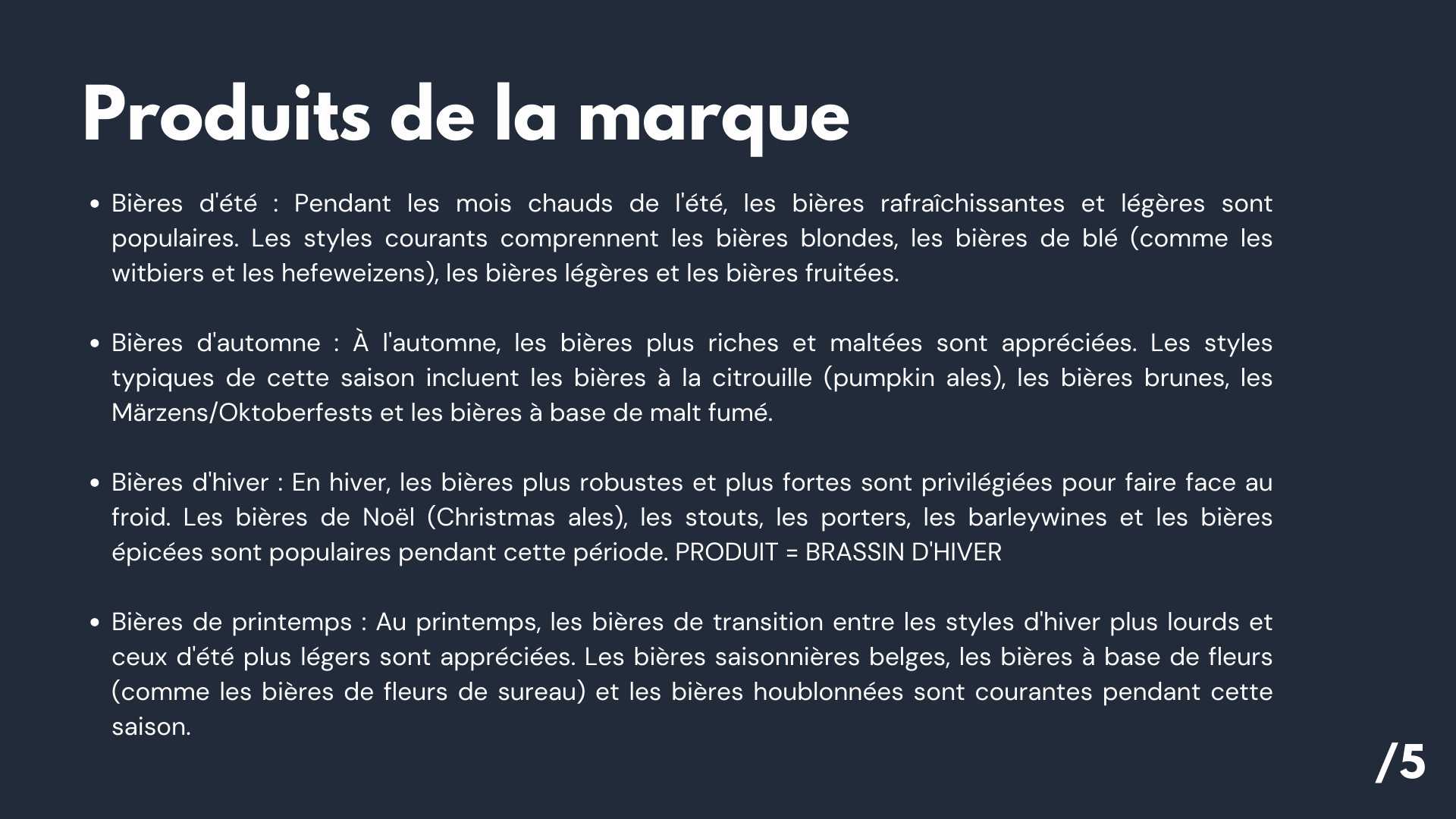 Produits de la marque

• Bières d'été : Pendant les mois chauds de l'été, les bières rafraîchissantes et légères sont populaires. Les styles courants comprennent les bières blondes, les bières de blé (comme les witbiers et les hefeweizens), les bières légères et les bières fruitées.

• Bières d'automne : À l'automne, les bières plus riches et maltées sont appréciées. Les styles typiques de cette saison incluent les bières à la citrouille (pumpkin ales), les bières brunes, les Märzens/Oktoberfests et les bières à base de malt fumé.

• Bières d'hiver : En hiver, les bières plus robustes et plus fortes sont privilégiées pour faire face au froid. Les bières de Noël (Christmas ales), les stouts, les porters, les barleywines et les bières épicées sont populaires pendant cette période. PRODUIT = BRASSIN D'HIVER

• Bières de printemps : Au printemps, les bières de transition entre les styles d'hiver plus lourds et ceux d'été plus légers sont appréciées. Les bières saisonnières belges, les bières à base de fleurs (comme les bières de fleurs de sureau) et les bières houblonnées sont courantes pendant cette saison.

/5